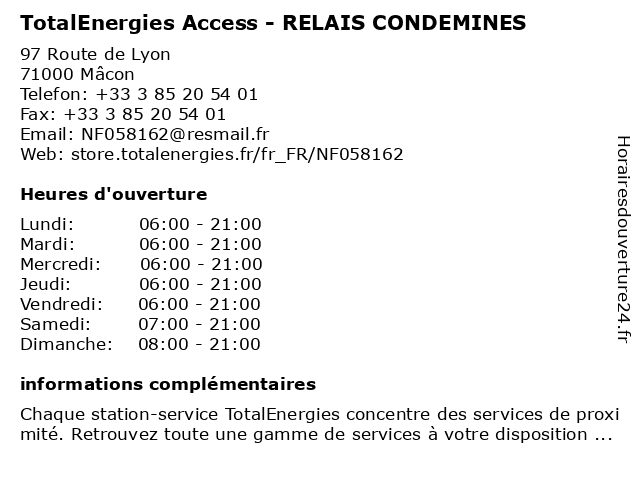 TotalEnergies Access - RELAIS CONDEMINES

97 Route de Lyon
71000 Mâcon
Telefon: +33 3 85 20 54 01
Fax: +33 3 85 20 54 01
Email: NF058162@resmail.fr
Web: store.totalenergies.fr/fr_FR/NF058162

Heures d'ouverture

| | |
|---|---|
| Lundi: | 06:00 - 21:00 |
| Mardi: | 06:00 - 21:00 |
| Mercredi: | 06:00 - 21:00 |
| Jeudi: | 06:00 - 21:00 |
| Vendredi: | 06:00 - 21:00 |
| Samedi: | 07:00 - 21:00 |
| Dimanche: | 08:00 - 21:00 |

informations complémentaires

Chaque station-service TotalEnergies concentre des services de proxi mité. Retrouvez toute une gamme de services à votre disposition ...

Horairesdouverture24.fr